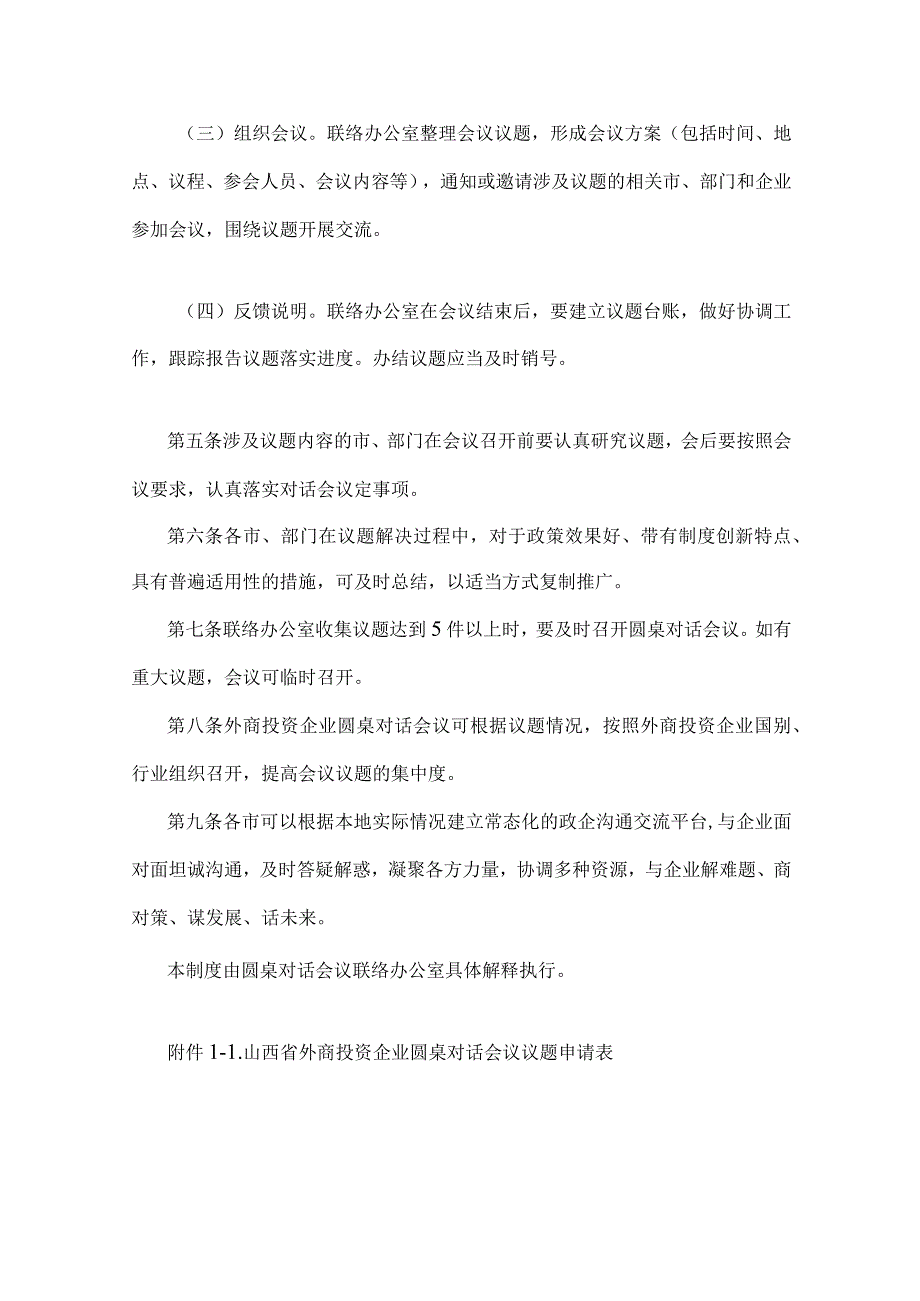 （三）组织会议。联络办公室整理会议议题，形成会议方案（包括时间、地点、议程、参会人员、会议内容等），通知或邀请涉及议题的相关市、部门和企业参加会议，围绕议题开展交流。

（四）反馈说明。联络办公室在会议结束后，要建立议题台账，做好协调工作，跟踪报告议题落实进度。办结议题应当及时销号。

第五条涉及议题内容的市、部门在会议召开前要认真研究议题，会后要按照会议要求，认真落实对话会议定事项。

第六条各市、部门在议题解决过程中，对于政策效果好、带有制度创新特点、具有普遍适用性的措施，可及时总结，以适当方式复制推广。

第七条联络办公室收集议题达到5件以上时，要及时召开圆桌对话会议。如有重大议题，会议可临时召开。

第八条外商投资企业圆桌对话会议可根据议题情况，按照外商投资企业国别、行业组织召开，提高会议议题的集中度。

第九条各市可以根据本地实际情况建立常态化的政企沟通交流平台,与企业面对面坦诚沟通，及时答疑解惑，凝聚各方力量，协调多种资源，与企业解难题、商对策、谋发展、话未来。

本制度由圆桌对话会议联络办公室具体解释执行。

附件1-1.山西省外商投资企业圆桌对话会议议题申请表